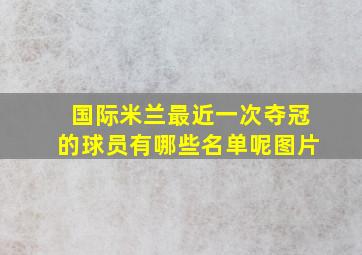 国际米兰最近一次夺冠的球员有哪些名单呢图片